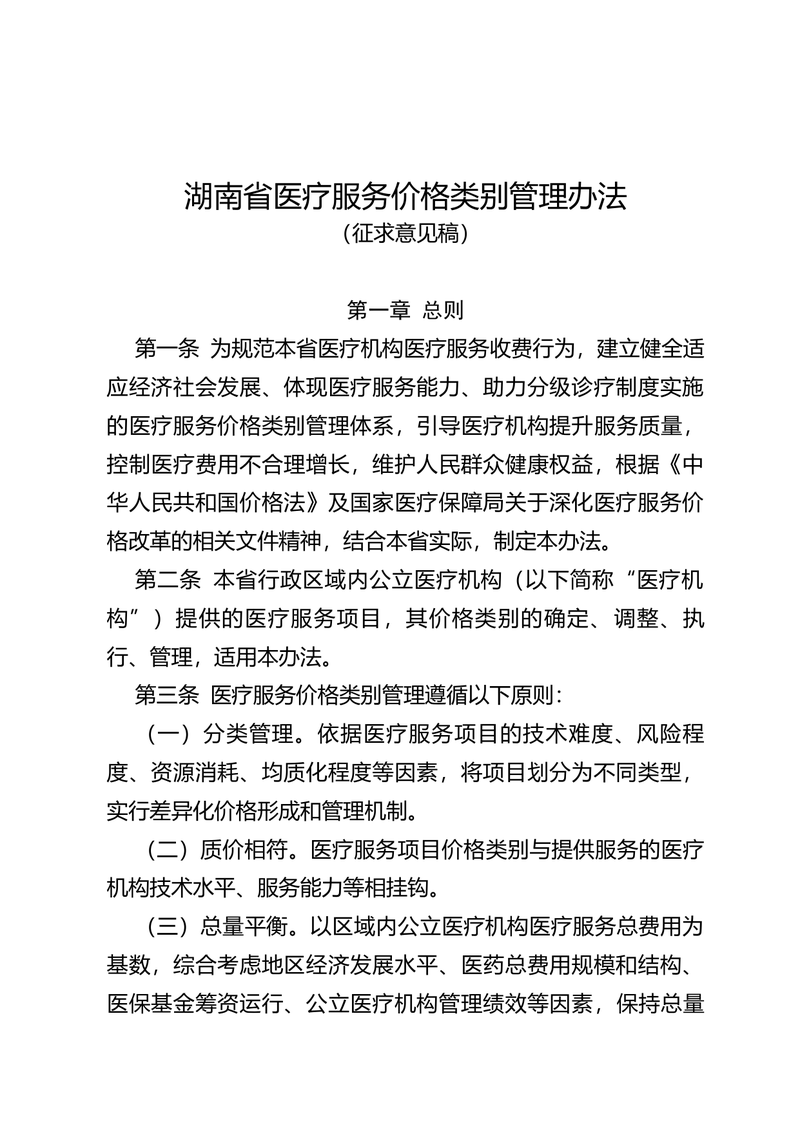 湖南省医疗服务价格类别管理办法
（征求意见稿）

第一章 总则

第一条 为规范本省医疗机构医疗服务收费行为，建立健全适应经济社会发展、体现医疗服务能力、助力分级诊疗制度实施的医疗服务价格类别管理体系，引导医疗机构提升服务质量，控制医疗费用不合理增长，维护人民群众健康权益，根据《中华人民共和国价格法》及国家医疗保障局关于深化医疗服务价格改革的相关文件精神，结合本省实际，制定本办法。

第二条 本省行政区域内公立医疗机构（以下简称“医疗机构”）提供的医疗服务项目，其价格类别的确定、调整、执行、管理，适用本办法。

第三条 医疗服务价格类别管理遵循以下原则：

（一）分类管理。依据医疗服务项目的技术难度、风险程度、资源消耗、均质化程度等因素，将项目划分为不同类型，实行差异化价格形成和管理机制。

（二）质价相符。医疗服务项目价格类别与提供服务的医疗机构技术水平、服务能力等相挂钩。

（三）总量平衡。以区域内公立医疗机构医疗服务总费用为基数，综合考虑地区经济发展水平、医药总费用规模和结构、医保基金筹资运行、公立医疗机构管理绩效等因素，保持总量